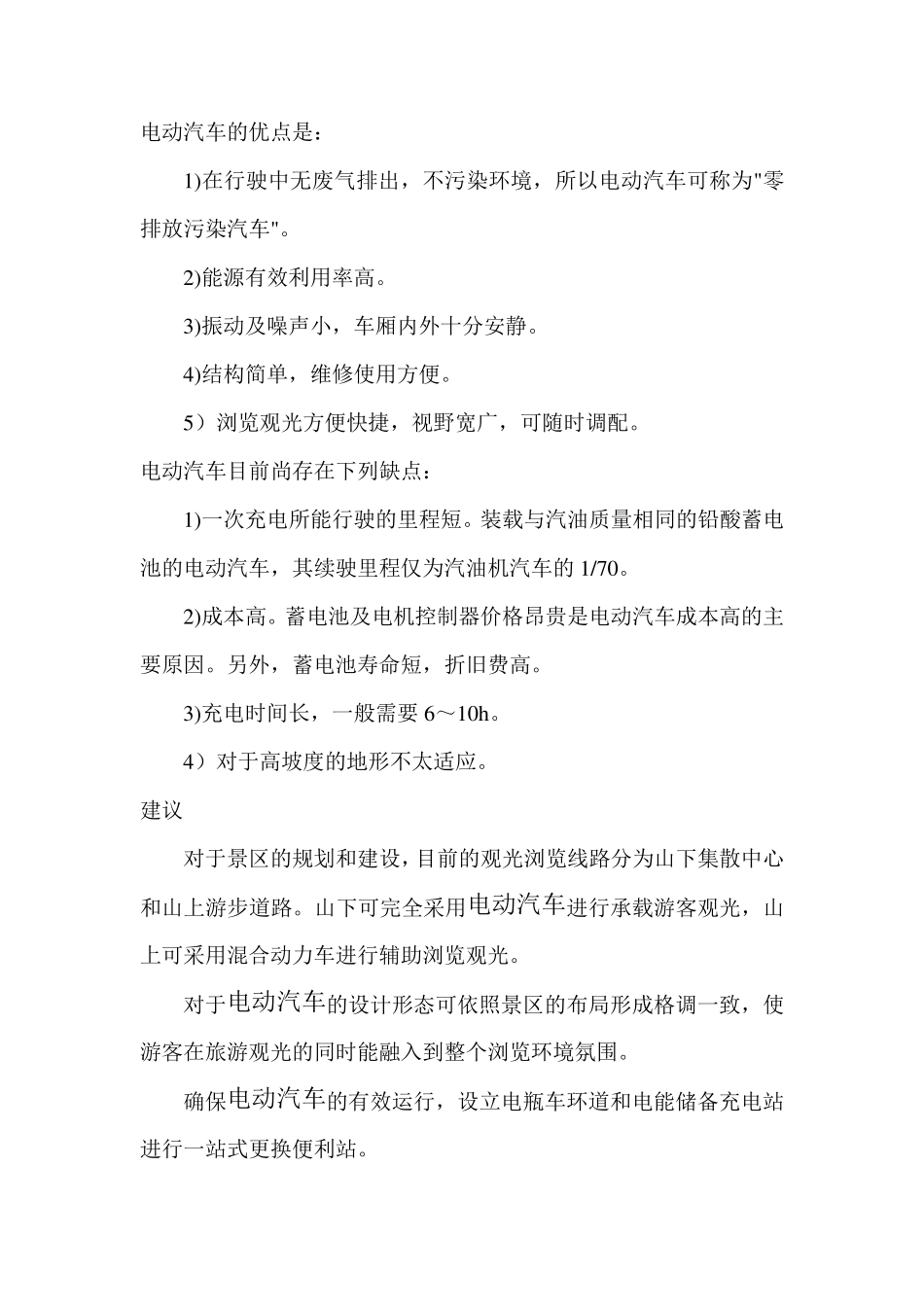 电动汽车的优点是：

1)在行驶中无废气排出，不污染环境，所以电动汽车可称为"零排放污染汽车"。

2)能源有效利用率高。

3)振动及噪声小，车厢内外十分安静。

4)结构简单，维修使用方便。

5）浏览观光方便快捷，视野宽广，可随时调配。

电动汽车目前尚存在下列缺点：

1)一次充电所能行驶的里程短。装载与汽油质量相同的铅酸蓄电池的电动汽车，其续驶里程仅为汽油机汽车的 1/70。

2)成本高。蓄电池及电机控制器价格昂贵是电动汽车成本高的主要原因。另外，蓄电池寿命短，折旧费高。

3)充电时间长，一般需要 6～10h。

4）对于高坡度的地形不太适应。

建议

对于景区的规划和建设，目前的观光浏览线路分为山下集散中心和山上游步道路。山下可完全采用电动汽车进行承载游客观光，山上可采用混合动力车进行辅助浏览观光。

对于电动汽车的设计形态可依照景区的布局形成格调一致，使游客在旅游观光的同时能融入到整个浏览环境氛围。

确保电动汽车的有效运行，设立电瓶车环道和电能储备充电站进行一站式更换便利站。